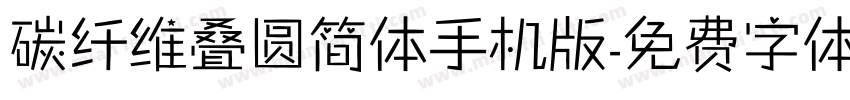 碳纤维叠圆简体手机版-免费字体